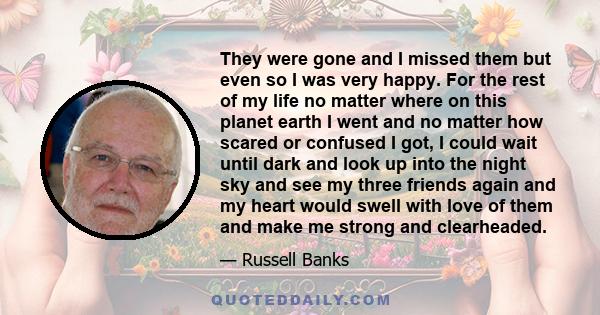 They were gone and I missed them but even so I was very happy. For the rest of my life no matter where on this planet earth I went and no matter how scared or confused I got, I could wait until dark and look up into the night sky and see my three friends again and my heart would swell with love of them and make me strong and clearheaded.

— Russell Banks

QUOTEDDAILY.COM